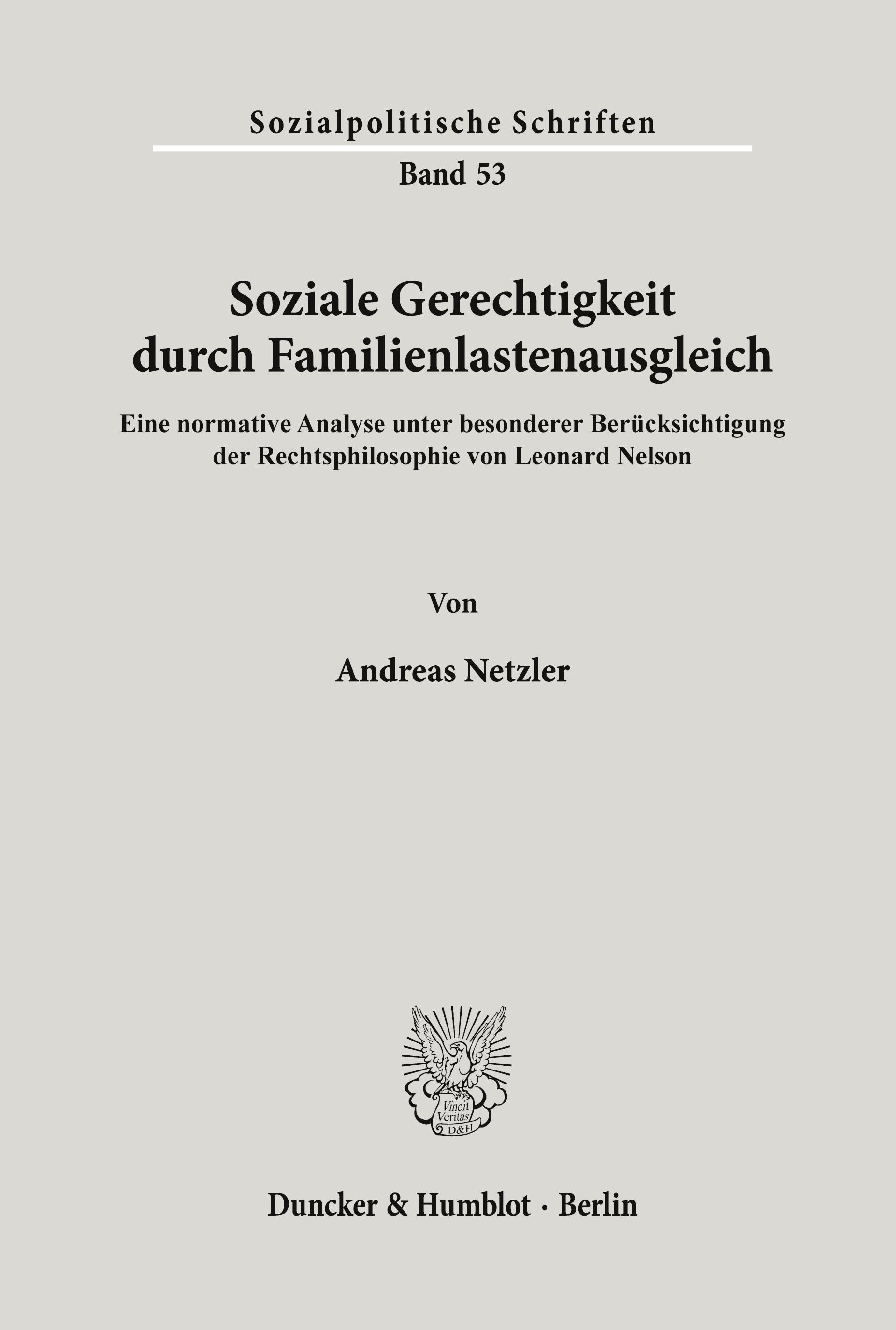 Sozialpolitische Schriften

Band 53

Soziale Gerechtigkeit durch Familienlastenausgleich

Eine normative Analyse unter besonderer Berücksichtigung der Rechtsphilosophie von Leonard Nelson

Von

Andreas Netzler

Vincit Veritas D&H

Duncker & Humblot · Berlin